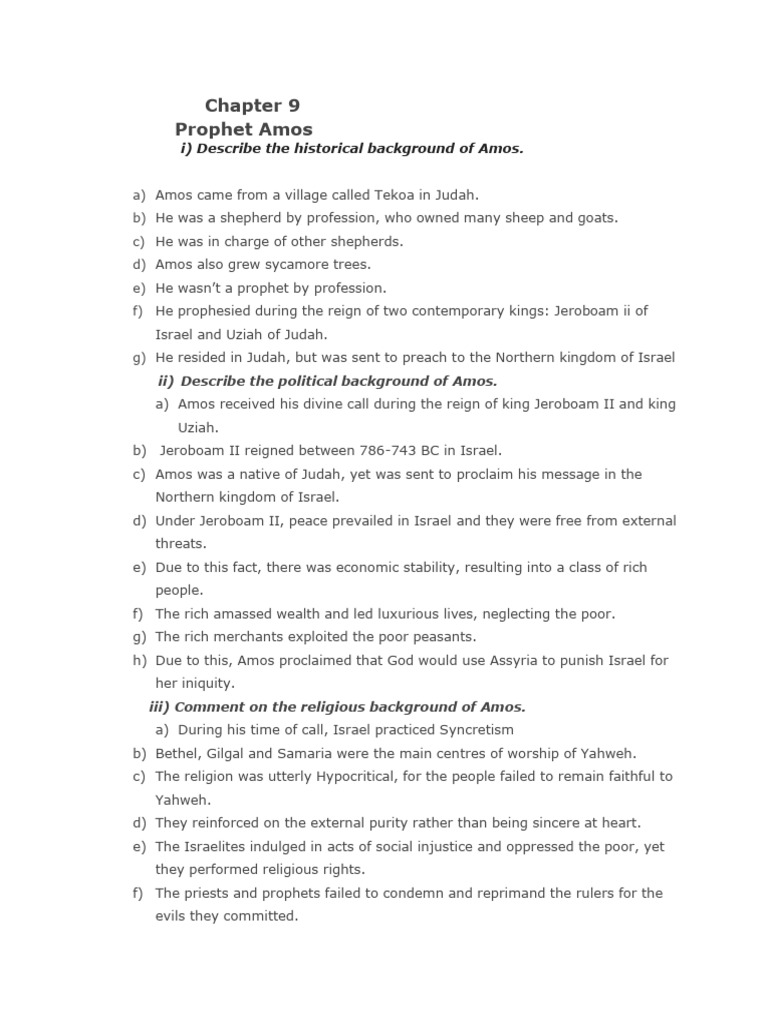 Chapter 9
Prophet Amos
i) Describe the historical background of Amos.

a) Amos came from a village called Tekoa in Judah.
b) He was a shepherd by profession, who owned many sheep and goats.
c) He was in charge of other shepherds.
d) Amos also grew sycamore trees.
e) He wasn't a prophet by profession.
f) He prophesied during the reign of two contemporary kings: Jeroboam ii of Israel and Uziah of Judah.
g) He resided in Judah, but was sent to preach to the Northern kingdom of Israel

ii) Describe the political background of Amos.
a) Amos received his divine call during the reign of king Jeroboam II and king Uziah.
b) Jeroboam II reigned between 786-743 BC in Israel.
c) Amos was a native of Judah, yet was sent to proclaim his message in the Northern kingdom of Israel.
d) Under Jeroboam II, peace prevailed in Israel and they were free from external threats.
e) Due to this fact, there was economic stability, resulting into a class of rich people.
f) The rich amassed wealth and led luxurious lives, neglecting the poor.
g) The rich merchants exploited the poor peasants.
h) Due to this, Amos proclaimed that God would use Assyria to punish Israel for her iniquity.

iii) Comment on the religious background of Amos.
a) During his time of call, Israel practiced Syncretism
b) Bethel, Gilgal and Samaria were the main centres of worship of Yahweh.
c) The religion was utterly Hypocritical, for the people failed to remain faithful to Yahweh.
d) They reinforced on the external purity rather than being sincere at heart.
e) The Israelites indulged in acts of social injustice and oppressed the poor, yet they performed religious rights.
f) The priests and prophets failed to condemn and reprimand the rulers for the evils they committed.